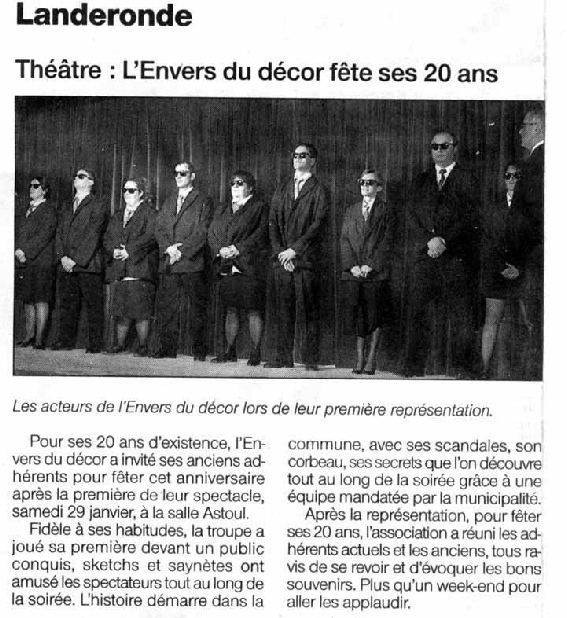 Landeronde

Théâtre : L'Envers du décor fête ses 20 ans

Les acteurs de l'Envers du décor lors de leur première représentation.

Pour ses 20 ans d'existence, l'Envers du décor a invité ses anciens adhérents pour fêter cet anniversaire après la première de leur spectacle, samedi 29 janvier, à la salle Astoul.

Fidèle à ses habitudes, la troupe a joué sa première devant un public conquis, sketchs et saynètes ont amusé les spectateurs tout au long de la soirée. L'histoire démarre dans la commune, avec ses scandales, son corbeau, ses secrets que l'on découvre tout au long de la soirée grâce à une équipe mandatée par la municipalité.

Après la représentation, pour fêter ses 20 ans, l'association a réuni les adhérents actuels et les anciens, tous ravis de se revoir et d'évoquer les bons souvenirs. Plus qu'un week-end pour aller les applaudir.